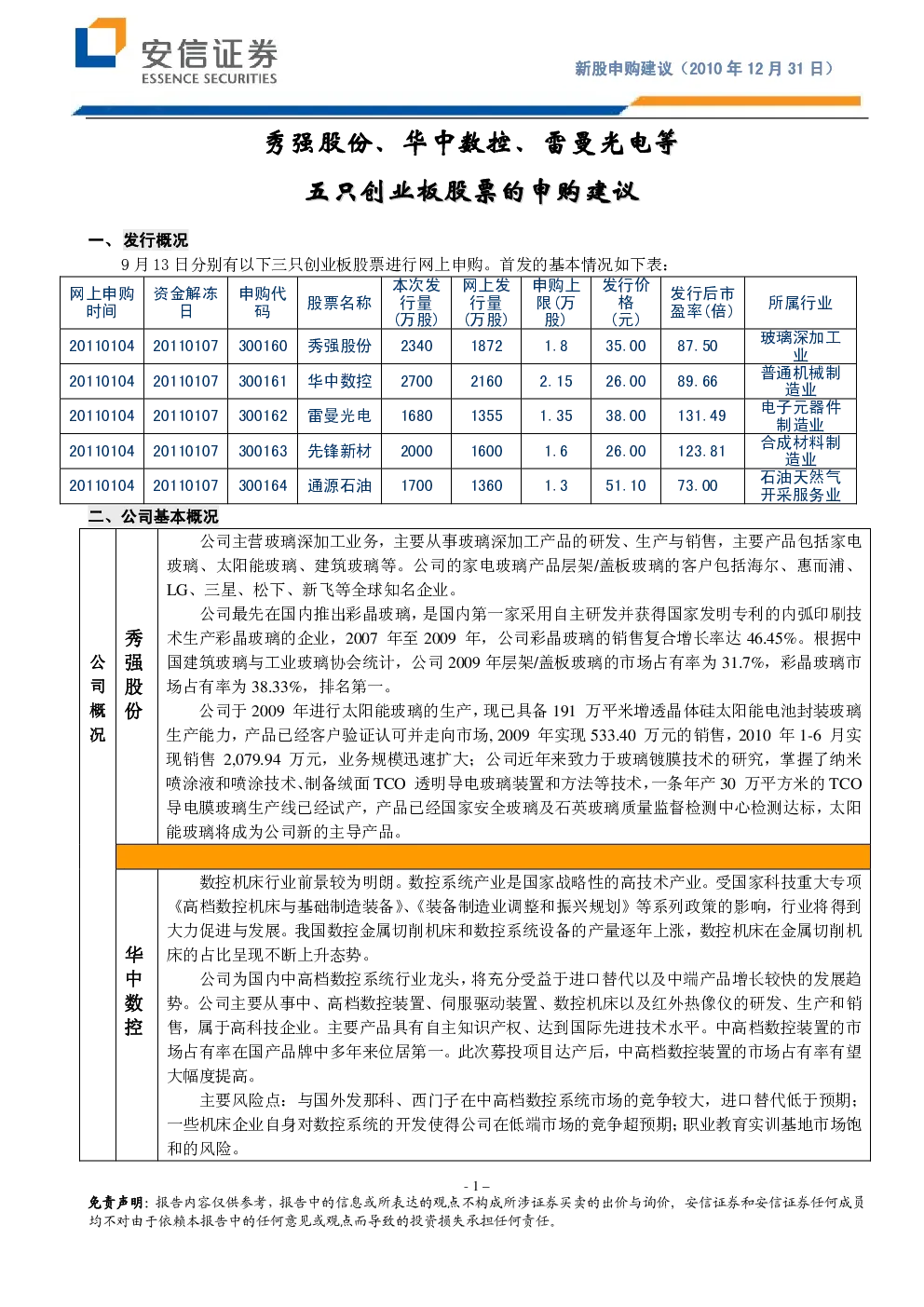 安信证券
ESSENCE SECURITIES

新股申购建议（2010 年 12 月 31 日）

秀强股份、华中数控、雷曼光电等

五只创业板股票的申购建议

一、发行概况

9 月 13 日分别有以下三只创业板股票进行网上申购。首发的基本情况如下表：

| 网上申购时间 | 资金解冻日 | 申购代码 | 股票名称 | 本次发行量(万股) | 网上发行量(万股) | 申购上限(万股) | 发行价格(元) | 发行后市盈率(倍) | 所属行业 |
|---|---|---|---|---|---|---|---|---|---|
| 20110104 | 20110107 | 300160 | 秀强股份 | 2340 | 1872 | 1.8 | 35.00 | 87.50 | 玻璃深加工业 |
| 20110104 | 20110107 | 300161 | 华中数控 | 2700 | 2160 | 2.15 | 26.00 | 89.66 | 普通机械制造业 |
| 20110104 | 20110107 | 300162 | 雷曼光电 | 1680 | 1355 | 1.35 | 38.00 | 131.49 | 电子元器件制造业 |
| 20110104 | 20110107 | 300163 | 先锋新材 | 2000 | 1600 | 1.6 | 26.00 | 123.81 | 合成材料制造业 |
| 20110104 | 20110107 | 300164 | 通源石油 | 1700 | 1360 | 1.3 | 51.10 | 73.00 | 石油天然气开采服务业 |

二、公司基本概况

公司概况

秀强股份

公司主营玻璃深加工业务，主要从事玻璃深加工产品的研发、生产与销售，主要产品包括家电玻璃、太阳能玻璃、建筑玻璃等。公司的家电玻璃产品层架/盖板玻璃的客户包括海尔、惠而浦、LG、三星、松下、新飞等全球知名企业。

公司最先在国内推出彩晶玻璃，是国内第一家采用自主研发并获得国家发明专利的内弧印刷技术生产彩晶玻璃的企业，2007 年至 2009 年，公司彩晶玻璃的销售复合增长率达 46.45%。根据中国建筑玻璃与工业玻璃协会统计，公司 2009 年层架/盖板玻璃的市场占有率为 31.7%，彩晶玻璃市场占有率为 38.33%，排名第一。

公司于 2009 年进行太阳能玻璃的生产，现已具备 191 万平米增透晶体硅太阳能电池封装玻璃生产能力，产品已经客户验证认可并走向市场，2009 年实现 533.40 万元的销售，2010 年 1-6 月实现销售 2,079.94 万元，业务规模迅速扩大；公司近年来致力于玻璃镀膜技术的研究，掌握了纳米喷涂液和喷涂技术、制备绒面 TCO 透明导电玻璃装置和方法等技术，一条年产 30 万平方米的 TCO 导电膜玻璃生产线已经试产，产品已经国家安全玻璃及石英玻璃质量监督检测中心检测达标，太阳能玻璃将成为公司新的主导产品。

华中数控

数控机床行业前景较为明朗。数控系统产业是国家战略性的高技术产业。受国家科技重大专项《高档数控机床与基础制造装备》、《装备制造业调整和振兴规划》等系列政策的影响，行业将得到大力促进与发展。我国数控金属切削机床和数控系统设备的产量逐年上涨，数控机床在金属切削机床的占比呈现不断上升态势。

公司为国内中高档数控系统行业龙头，将充分受益于进口替代以及中端产品增长较快的发展趋势。公司主要从事中、高档数控装置、伺服驱动装置、数控机床以及红外热像仪的研发、生产和销售，属于高科技企业。主要产品具有自主知识产权、达到国际先进技术水平。中高档数控装置的市场占有率在国产品牌中多年来位居第一。此次募投项目达产后，中高档数控装置的市场占有率有望大幅度提高。

主要风险点：与国外发那科、西门子在中高档数控系统市场的竞争较大，进口替代低于预期；一些机床企业自身对数控系统的开发使得公司在低端市场的竞争超预期；职业教育实训基地市场饱和的风险。

- 1 -

免责声明：报告内容仅供参考，报告中的信息或所表达的观点不构成所涉证券买卖的出价与询价，安信证券和安信证券任何成员均不对由于依赖本报告中的任何意见或观点而导致的投资损失承担任何责任。